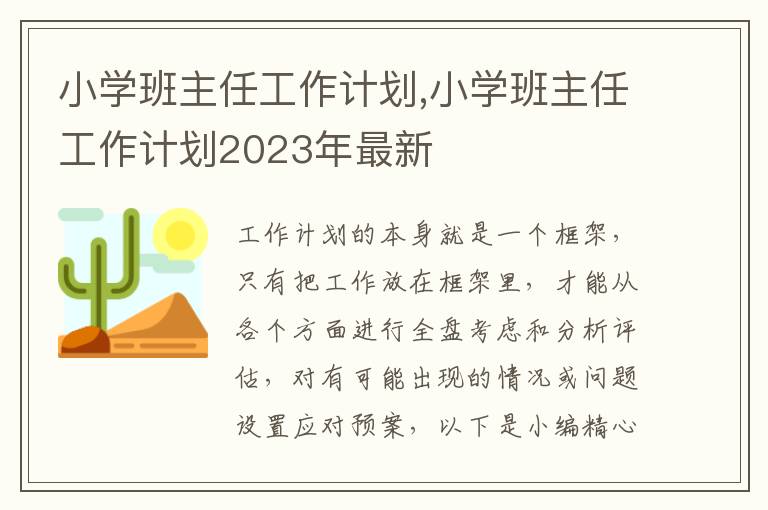 小学班主任工作计划,小学班主任工作计划2023年最新

工作计划的本身就是一个框架，只有把工作放在框架里，才能从各个方面进行全盘考虑和分析评估，对有可能出现的情况或问题设置应对预案，以下是小编精心